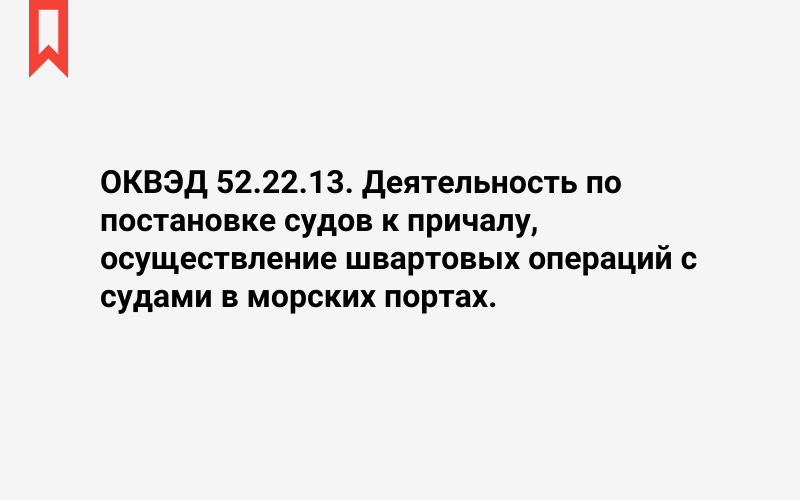 ОКВЭД 52.22.13. Деятельность по постановке судов к причалу, осуществление швартовых операций с судами в морских портах.